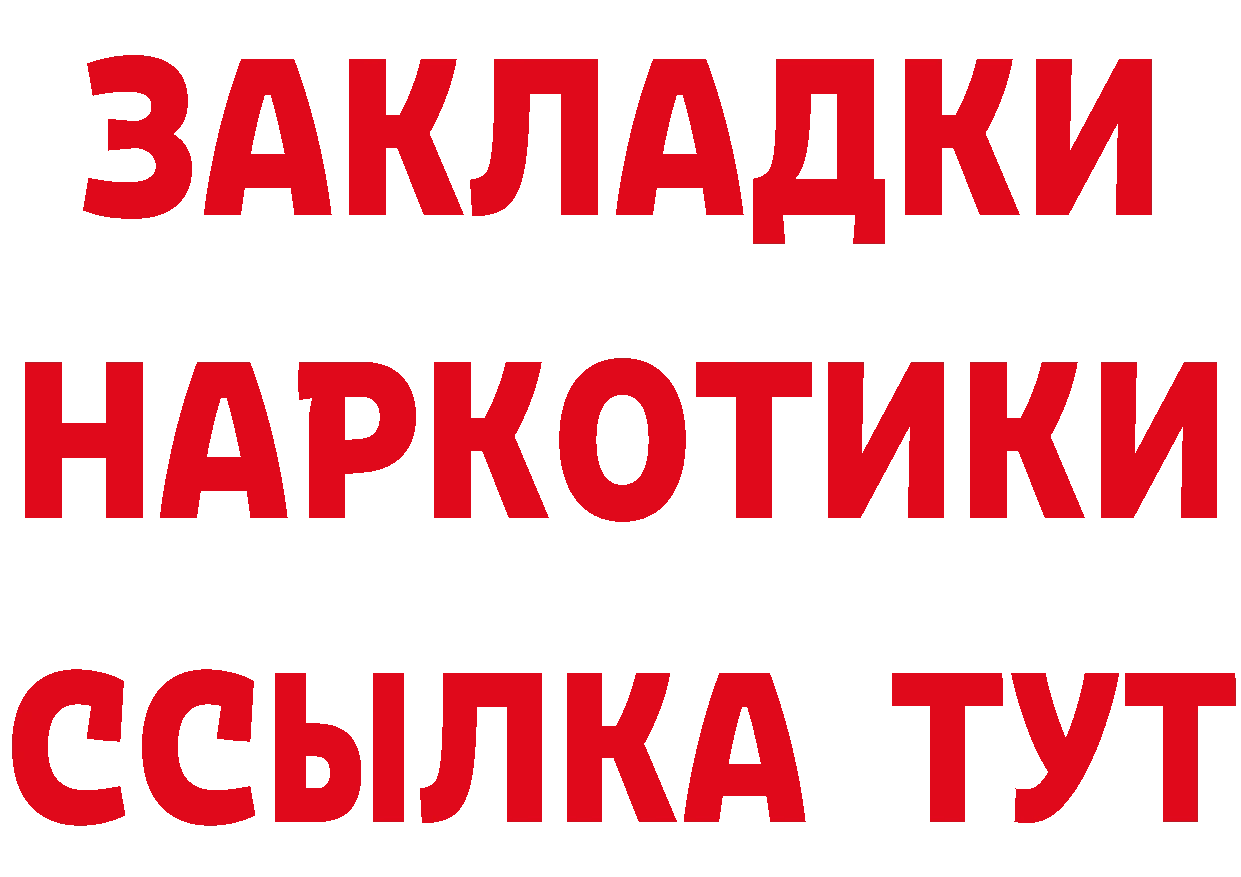 ЗАКЛАДКИ НАРКОТИКИ ССЫЛКА ТУТ